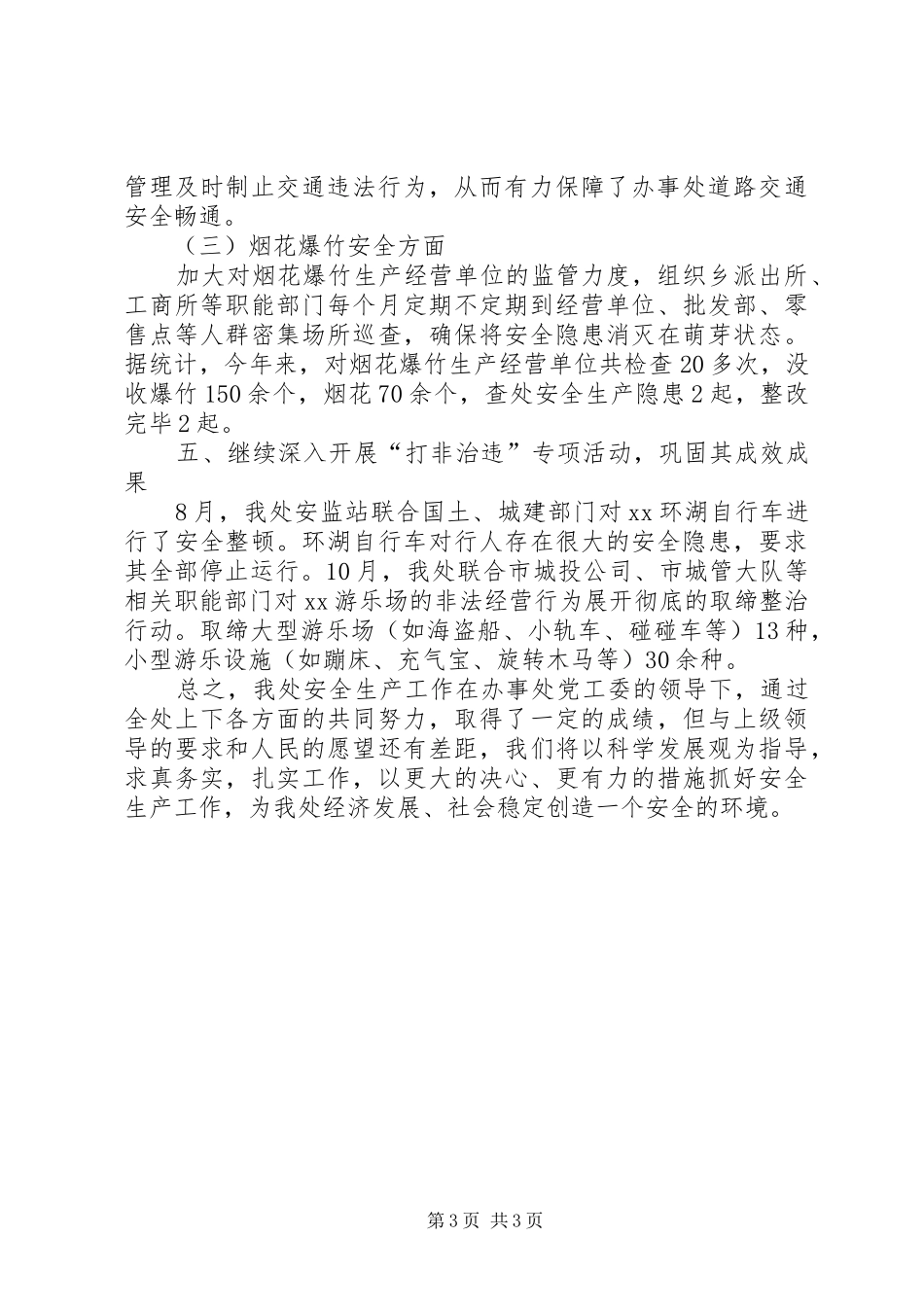 管理及时制止交通违法行为，从而有力保障了办事处道路交通安全畅通。

（三）烟花爆竹安全方面

加大对烟花爆竹生产经营单位的监管力度，组织乡派出所、工商所等职能部门每个月定期不定期到经营单位、批发部、零售点等人群密集场所巡查，确保将安全隐患消灭在萌芽状态。据统计，今年来，对烟花爆竹生产经营单位共检查20多次，没收爆竹150余个，烟花70余个，查处安全生产隐患2起，整改完毕2起。

五、继续深入开展“打非治违”专项活动，巩固其成效成果

8月，我处安监站联合国土、城建部门对xx环湖自行车进行了安全整顿。环湖自行车对行人存在很大的安全隐患，要求其全部停止运行。10月，我处联合市城投公司、市城管大队等相关职能部门对xx游乐场的非法经营行为展开彻底的取缔整治行动。取缔大型游乐场（如海盗船、小轨车、碰碰车等）13种，小型游乐设施（如蹦床、充气宝、旋转木马等）30余种。

总之，我处安全生产工作在办事处党工委的领导下，通过全处上下各方面的共同努力，取得了一定的成绩，但与上级领导的要求和人民的愿望还有差距，我们将以科学发展观为指导，求真务实，扎实工作，以更大的决心、更有力的措施抓好安全生产工作，为我处经济发展、社会稳定创造一个安全的环境。

第3页 共3页